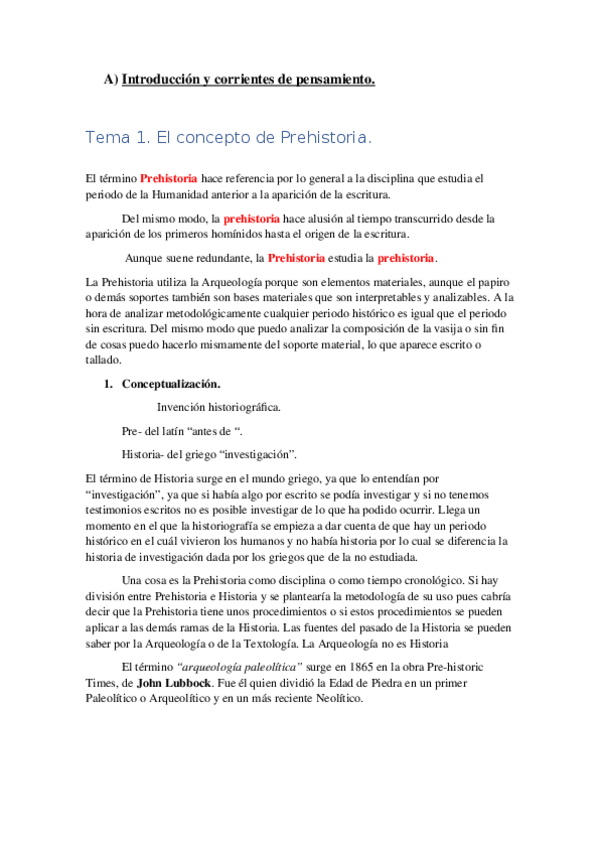 A) Introducción y corrientes de pensamiento.

Tema 1. El concepto de Prehistoria.

El término Prehistoria hace referencia por lo general a la disciplina que estudia el periodo de la Humanidad anterior a la aparición de la escritura.

Del mismo modo, la prehistoria hace alusión al tiempo transcurrido desde la aparición de los primeros homínidos hasta el origen de la escritura.

Aunque suene redundante, la Prehistoria estudia la prehistoria.

La Prehistoria utiliza la Arqueología porque son elementos materiales, aunque el papiro o demás soportes también son bases materiales que son interpretables y analizables. A la hora de analizar metodológicamente cualquier periodo histórico es igual que el periodo sin escritura. Del mismo modo que puedo analizar la composición de la vasija o sin fin de cosas puedo hacerlo mismamente del soporte material, lo que aparece escrito o tallado.

1. Conceptualización.

Invención historiográfica.

Pre- del latín “antes de “.

Historia- del griego “investigación”.

El término de Historia surge en el mundo griego, ya que lo entendían por “investigación”, ya que si había algo por escrito se podía investigar y si no tenemos testimonios escritos no es posible investigar de lo que ha podido ocurrir. Llega un momento en el que la historiografía se empieza a dar cuenta de que hay un periodo histórico en el cuál vivieron los humanos y no había historia por lo cual se diferencia la historia de investigación dada por los griegos que de la no estudiada.

Una cosa es la Prehistoria como disciplina o como tiempo cronológico. Si hay división entre Prehistoria e Historia y se plantearía la metodología de su uso pues cabría decir que la Prehistoria tiene unos procedimientos o si estos procedimientos se pueden aplicar a las demás ramas de la Historia. Las fuentes del pasado de la Historia se pueden saber por la Arqueología o de la Textología. La Arqueología no es Historia

El término “arqueología paleolítica” surge en 1865 en la obra Pre-historic Times, de John Lubbock. Fue él quien dividió la Edad de Piedra en un primer Paleolítico o Arqueolítico y en un más reciente Neolítico.